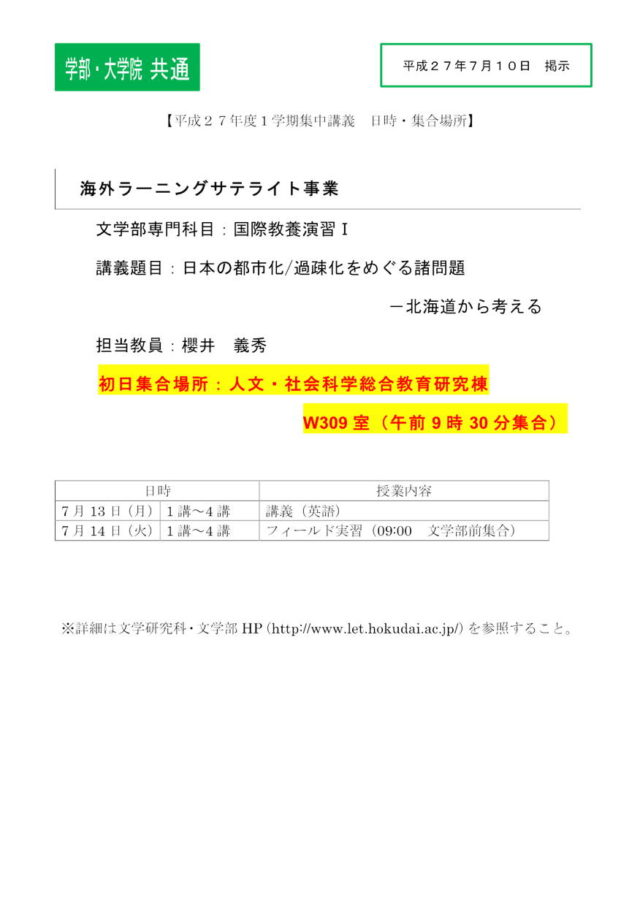 学部・大学院 共通

平成２７年７月１０日　掲示

【平成２７年度１学期集中講義　日時・集合場所】

海外ラーニングサテライト事業

文学部専門科目：国際教養演習Ｉ

講義題目：日本の都市化/過疎化をめぐる諸問題

－北海道から考える

担当教員：櫻井　義秀

初日集合場所：人文・社会科学総合教育研究棟

W309 室（午前 9 時 30 分集合）

| 日時 | | 授業内容 |
|---|---|---|
| 7 月 13 日（月） | 1 講～4 講 | 講義（英語） |
| 7 月 14 日（火） | 1 講～4 講 | フィールド実習（09:00　文学部前集合） |

※詳細は文学研究科・文学部 HP（http://www.let.hokudai.ac.jp/）を参照すること。